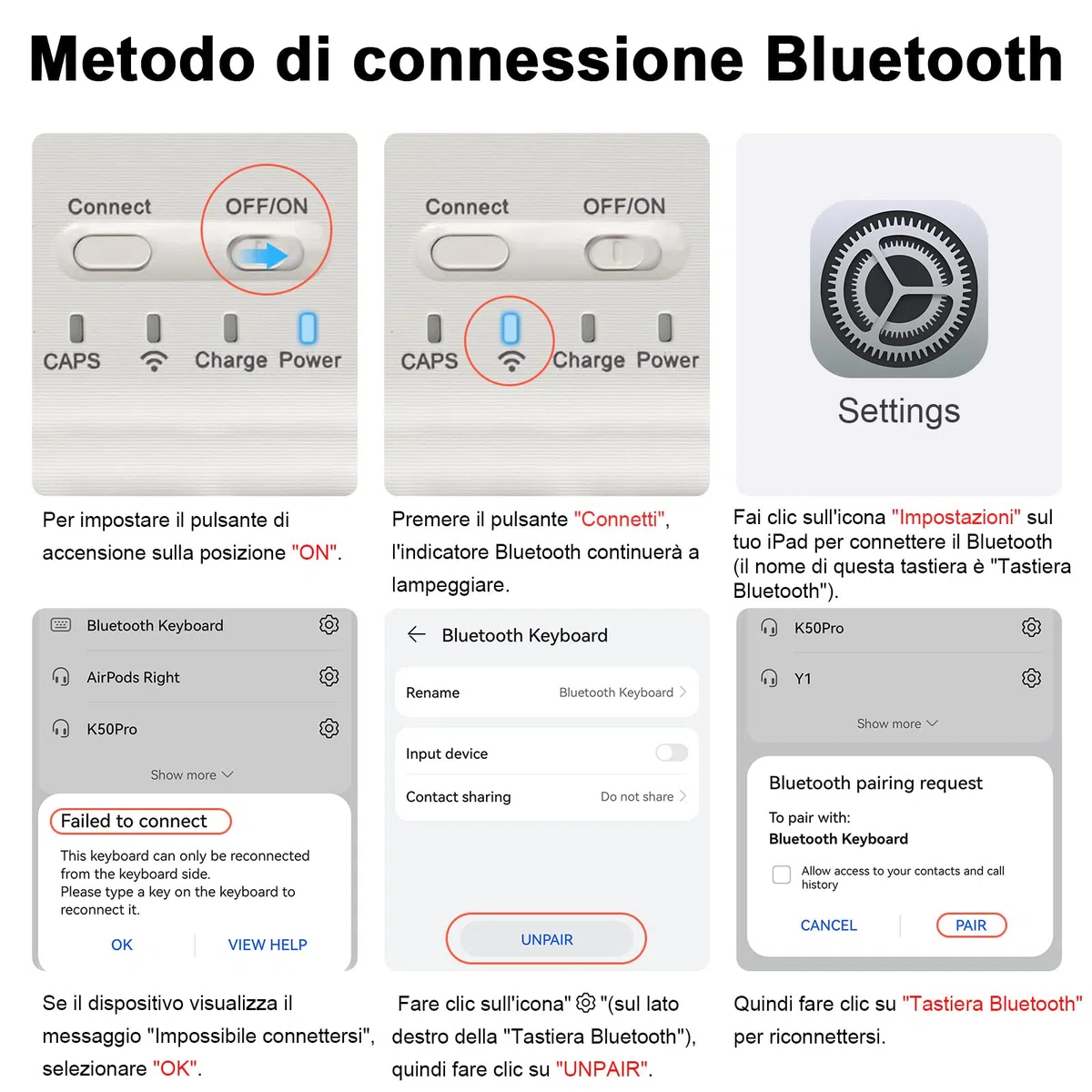 Metodo di connessione Bluetooth

Connect
OFF/ON
CAPS
Charge
Power

Per impostare il pulsante di accensione sulla posizione "ON".

Connect
OFF/ON
CAPS
Charge
Power

Premere il pulsante "Connetti", l'indicatore Bluetooth continuerà a lampeggiare.

Settings

Fai clic sull'icona "Impostazioni" sul tuo iPad per connettere il Bluetooth (il nome di questa tastiera è "Tastiera Bluetooth").

Bluetooth Keyboard
AirPods Right
K50Pro
Show more
Failed to connect
This keyboard can only be reconnected from the keyboard side.
Please type a key on the keyboard to reconnect it.
OK
VIEW HELP

Se il dispositivo visualizza il messaggio "Impossibile connettersi", selezionare "OK".

Bluetooth Keyboard
Rename
Bluetooth Keyboard
Input device
Contact sharing
Do not share
UNPAIR

Fare clic sull'icona" "(sul lato destro della "Tastiera Bluetooth"), quindi fare clic su "UNPAIR".

K50Pro
Y1
Show more
Bluetooth pairing request
To pair with:
Bluetooth Keyboard
Allow access to your contacts and call history
CANCEL
PAIR

Quindi fare clic su "Tastiera Bluetooth" per riconnettersi.